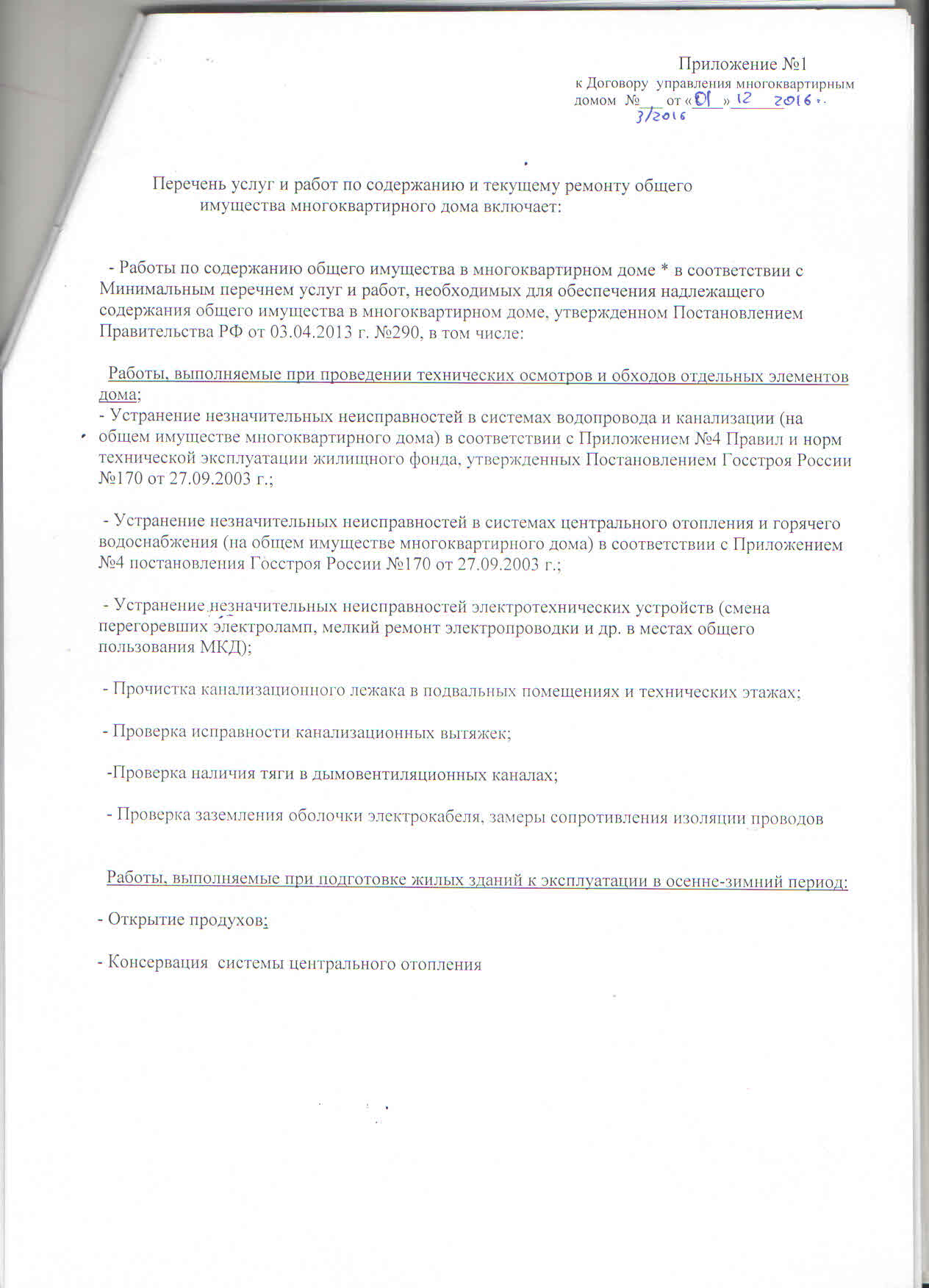 Приложение №1
к Договору управления многоквартирным домом № 3/2016 от «01» 12 2016 г.

Перечень услуг и работ по содержанию и текущему ремонту общего имущества многоквартирного дома включает:

- Работы по содержанию общего имущества в многоквартирном доме * в соответствии с Минимальным перечнем услуг и работ, необходимых для обеспечения надлежащего содержания общего имущества в многоквартирном доме, утвержденном Постановлением Правительства РФ от 03.04.2013 г. №290, в том числе:

Работы, выполняемые при проведении технических осмотров и обходов отдельных элементов дома;
- Устранение незначительных неисправностей в системах водопровода и канализации (на общем имуществе многоквартирного дома) в соответствии с Приложением №4 Правил и норм технической эксплуатации жилищного фонда, утвержденных Постановлением Госстроя России №170 от 27.09.2003 г.;

- Устранение незначительных неисправностей в системах центрального отопления и горячего водоснабжения (на общем имуществе многоквартирного дома) в соответствии с Приложением №4 постановления Госстроя России №170 от 27.09.2003 г.;

- Устранение незначительных неисправностей электротехнических устройств (смена перегоревших электроламп, мелкий ремонт электропроводки и др. в местах общего пользования МКД);

- Прочистка канализационного лежака в подвальных помещениях и технических этажах;

- Проверка исправности канализационных вытяжек;

-Проверка наличия тяги в дымовентиляционных каналах;

- Проверка заземления оболочки электрокабеля, замеры сопротивления изоляции проводов

Работы, выполняемые при подготовке жилых зданий к эксплуатации в осенне-зимний период:

- Открытие продухов;

- Консервация системы центрального отопления